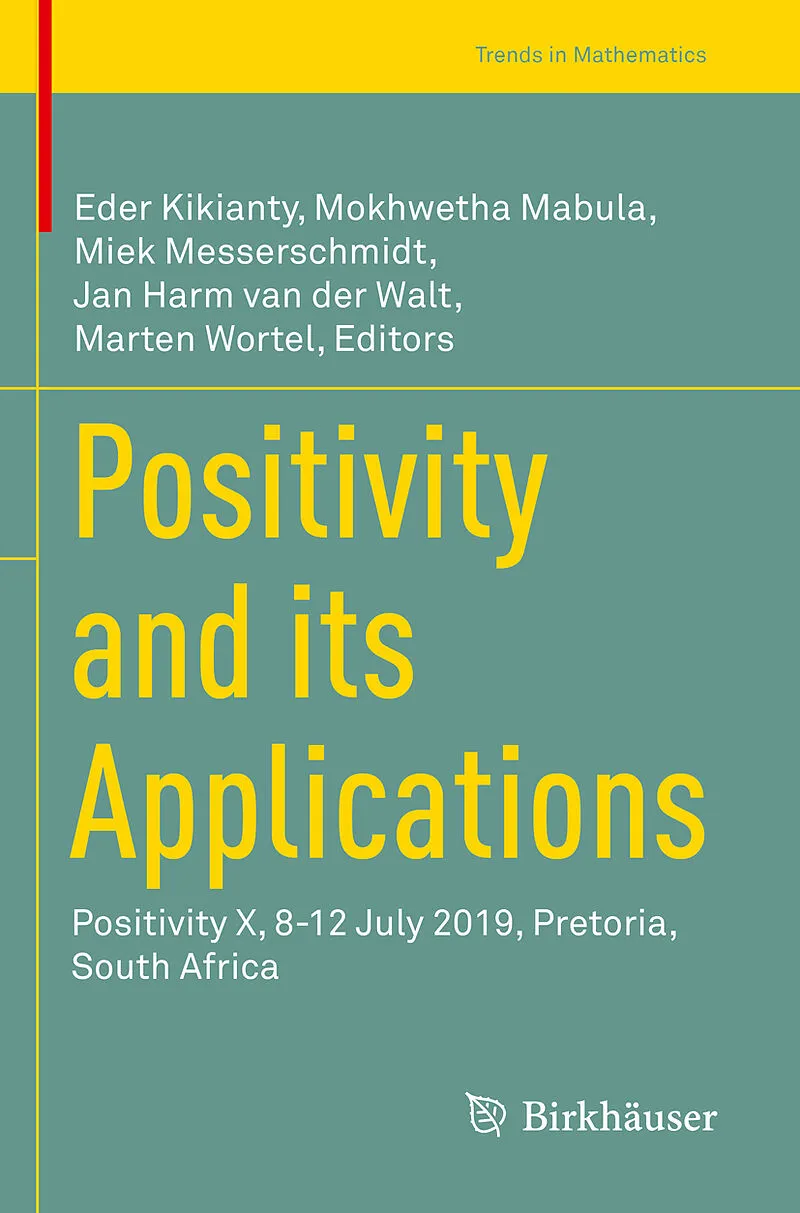 Trends in Mathematics

Eder Kikianty, Mokhwetha Mabula,
Miek Messerschmidt,
Jan Harm van der Walt,
Marten Wortel, Editors

Positivity
and its
Applications

Positivity X, 8-12 July 2019, Pretoria,
South Africa

Birkhäuser